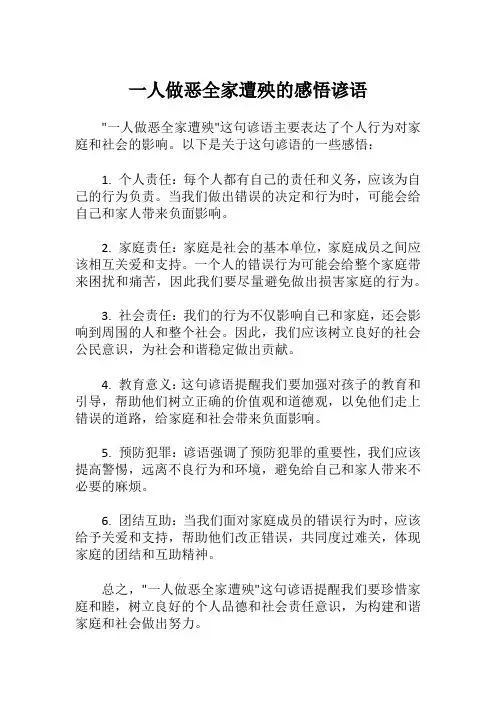 一人做恶全家遭殃的感悟谚语

"一人做恶全家遭殃"这句谚语主要表达了个人行为对家庭和社会的影响。以下是关于这句谚语的一些感悟：

1. 个人责任：每个人都有自己的责任和义务，应该为自己的行为负责。当我们做出错误的决定和行为时，可能会给自己和家人带来负面影响。

2. 家庭责任：家庭是社会的基本单位，家庭成员之间应该相互关爱和支持。一个人的错误行为可能会给整个家庭带来困扰和痛苦，因此我们要尽量避免做出损害家庭的行为。

3. 社会责任：我们的行为不仅影响自己和家庭，还会影响到周围的人和整个社会。因此，我们应该树立良好的社会公民意识，为社会和谐稳定做出贡献。

4. 教育意义：这句谚语提醒我们要加强对孩子的教育和引导，帮助他们树立正确的价值观和道德观，以免他们走上错误的道路，给家庭和社会带来负面影响。

5. 预防犯罪：谚语强调了预防犯罪的重要性，我们应该提高警惕，远离不良行为和环境，避免给自己和家人带来不必要的麻烦。

6. 团结互助：当我们面对家庭成员的错误行为时，应该给予关爱和支持，帮助他们改正错误，共同度过难关，体现家庭的团结和互助精神。

总之，"一人做恶全家遭殃"这句谚语提醒我们要珍惜家庭和睦，树立良好的个人品德和社会责任意识，为构建和谐家庭和社会做出努力。